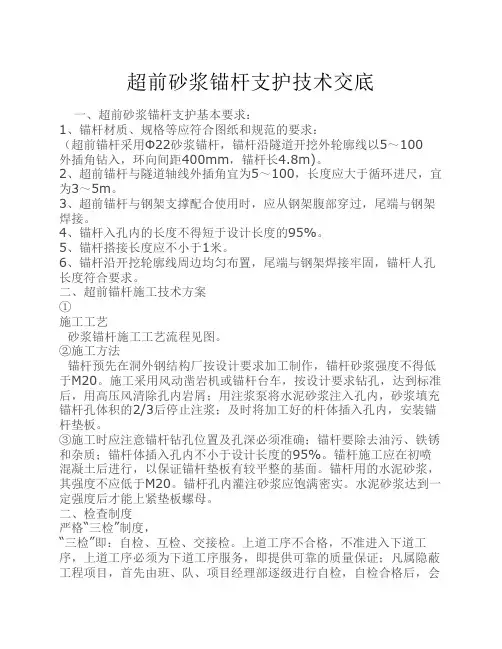 超前砂浆锚杆支护技术交底

一、超前砂浆锚杆支护基本要求：
1、锚杆材质、规格等应符合图纸和规范的要求：
（超前锚杆采用Φ22砂浆锚杆，锚杆沿隧道开挖外轮廓线以5～100外插角钻入，环向间距400mm，锚杆长4.8m）。
2、超前锚杆与隧道轴线外插角宜为5～100，长度应大于循环进尺，宜为3～5m。
3、超前锚杆与钢架支撑配合使用时，应从钢架腹部穿过，尾端与钢架焊接。
4、锚杆入孔内的长度不得短于设计长度的95%。
5、锚杆搭接长度应不小于1米。
6、锚杆沿开挖轮廓线周边均匀布置，尾端与钢架焊接牢固，锚杆人孔长度符合要求。
二、超前锚杆施工技术方案
①
施工工艺
砂浆锚杆施工工艺流程见图。
②施工方法
锚杆预先在洞外钢结构厂按设计要求加工制作，锚杆砂浆强度不得低于M20。施工采用风动凿岩机或锚杆台车，按设计要求钻孔，达到标准后，用高压风清除孔内岩屑；用注浆泵将水泥砂浆注入孔内，砂浆填充锚杆孔体积的2/3后停止注浆；及时将加工好的杆体插入孔内，安装锚杆垫板。
③施工时应注意锚杆钻孔位置及孔深必须准确；锚杆要除去油污、铁锈和杂质；锚杆体插入孔内不小于设计长度的95%。锚杆施工应在初喷混凝土后进行，以保证锚杆垫板有较平整的基面。锚杆用的水泥砂浆，其强度不应低于M20。锚杆孔内灌注砂浆应饱满密实。水泥砂浆达到一定强度后才能上紧垫板螺母。
二、检查制度
严格“三检”制度，
“三检”即：自检、互检、交接检。上道工序不合格，不准进入下道工序，上道工序必须为下道工序服务，即提供可靠的质量保证；凡属隐蔽工程项目，首先由班、队、项目经理部逐级进行自检，自检合格后，会